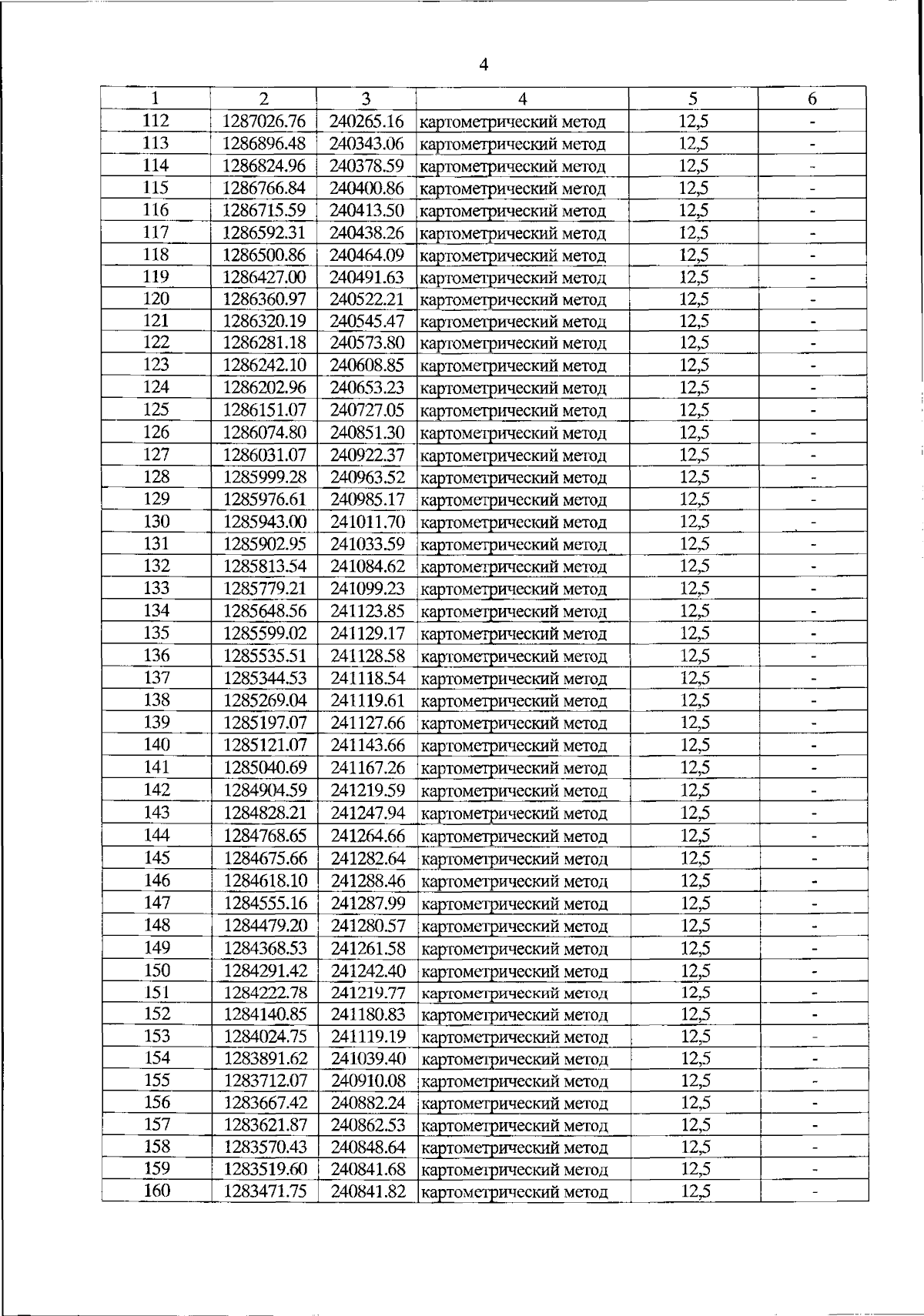 4

| 1 | 2 | 3 | 4 | 5 | 6 |
|---|---|---|---|---|---|
| 112 | 1287026.76 | 240265.16 | картометрический метод | 12,5 | - |
| 113 | 1286896.48 | 240343.06 | картометрический метод | 12,5 | - |
| 114 | 1286824.96 | 240378.59 | картометрический метод | 12,5 | - |
| 115 | 1286766.84 | 240400.86 | картометрический метод | 12,5 | - |
| 116 | 1286715.59 | 240413.50 | картометрический метод | 12,5 | - |
| 117 | 1286592.31 | 240438.26 | картометрический метод | 12,5 | - |
| 118 | 1286500.86 | 240464.09 | картометрический метод | 12,5 | - |
| 119 | 1286427.00 | 240491.63 | картометрический метод | 12,5 | - |
| 120 | 1286360.97 | 240522.21 | картометрический метод | 12,5 | - |
| 121 | 1286320.19 | 240545.47 | картометрический метод | 12,5 | - |
| 122 | 1286281.18 | 240573.80 | картометрический метод | 12,5 | - |
| 123 | 1286242.10 | 240608.85 | картометрический метод | 12,5 | - |
| 124 | 1286202.96 | 240653.23 | картометрический метод | 12,5 | - |
| 125 | 1286151.07 | 240727.05 | картометрический метод | 12,5 | - |
| 126 | 1286074.80 | 240851.30 | картометрический метод | 12,5 | - |
| 127 | 1286031.07 | 240922.37 | картометрический метод | 12,5 | - |
| 128 | 1285999.28 | 240963.52 | картометрический метод | 12,5 | - |
| 129 | 1285976.61 | 240985.17 | картометрический метод | 12,5 | - |
| 130 | 1285943.00 | 241011.70 | картометрический метод | 12,5 | - |
| 131 | 1285902.95 | 241033.59 | картометрический метод | 12,5 | - |
| 132 | 1285813.54 | 241084.62 | картометрический метод | 12,5 | - |
| 133 | 1285779.21 | 241099.23 | картометрический метод | 12,5 | - |
| 134 | 1285648.56 | 241123.85 | картометрический метод | 12,5 | - |
| 135 | 1285599.02 | 241129.17 | картометрический метод | 12,5 | - |
| 136 | 1285535.51 | 241128.58 | картометрический метод | 12,5 | - |
| 137 | 1285344.53 | 241118.54 | картометрический метод | 12,5 | - |
| 138 | 1285269.04 | 241119.61 | картометрический метод | 12,5 | - |
| 139 | 1285197.07 | 241127.66 | картометрический метод | 12,5 | - |
| 140 | 1285121.07 | 241143.66 | картометрический метод | 12,5 | - |
| 141 | 1285040.69 | 241167.26 | картометрический метод | 12,5 | - |
| 142 | 1284904.59 | 241219.59 | картометрический метод | 12,5 | - |
| 143 | 1284828.21 | 241247.94 | картометрический метод | 12,5 | - |
| 144 | 1284768.65 | 241264.66 | картометрический метод | 12,5 | - |
| 145 | 1284675.66 | 241282.64 | картометрический метод | 12,5 | - |
| 146 | 1284618.10 | 241288.46 | картометрический метод | 12,5 | - |
| 147 | 1284555.16 | 241287.99 | картометрический метод | 12,5 | - |
| 148 | 1284479.20 | 241280.57 | картометрический метод | 12,5 | - |
| 149 | 1284368.53 | 241261.58 | картометрический метод | 12,5 | - |
| 150 | 1284291.42 | 241242.40 | картометрический метод | 12,5 | - |
| 151 | 1284222.78 | 241219.77 | картометрический метод | 12,5 | - |
| 152 | 1284140.85 | 241180.83 | картометрический метод | 12,5 | - |
| 153 | 1284024.75 | 241119.19 | картометрический метод | 12,5 | - |
| 154 | 1283891.62 | 241039.40 | картометрический метод | 12,5 | - |
| 155 | 1283712.07 | 240910.08 | картометрический метод | 12,5 | - |
| 156 | 1283667.42 | 240882.24 | картометрический метод | 12,5 | - |
| 157 | 1283621.87 | 240862.53 | картометрический метод | 12,5 | - |
| 158 | 1283570.43 | 240848.64 | картометрический метод | 12,5 | - |
| 159 | 1283519.60 | 240841.68 | картометрический метод | 12,5 | - |
| 160 | 1283471.75 | 240841.82 | картометрический метод | 12,5 | - |